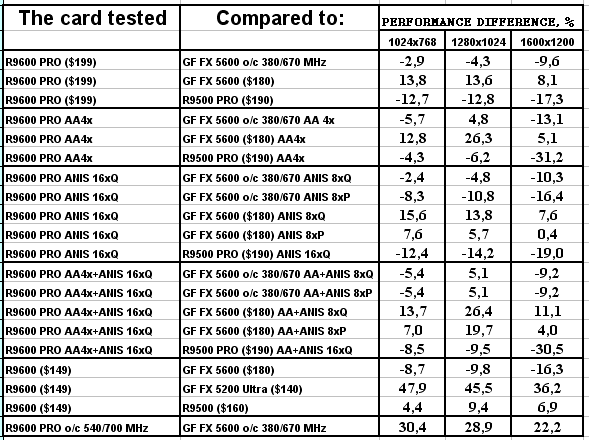 | The card tested | Compared to: | PERFORMANCE DIFFERENCE, % | | |
|---|---|---|---|---|
| | | 1024x768 | 1280x1024 | 1600x1200 |
| R9600 PRO ($199) | GF FX 5600 o/c 380/670 MHz | -2,9 | -4,3 | -9,6 |
| R9600 PRO ($199) | GF FX 5600 ($180) | 13,8 | 13,6 | 8,1 |
| R9600 PRO ($199) | R9500 PRO ($190) | -12,7 | -12,8 | -17,3 |
| R9600 PRO AA4x | GF FX 5600 o/c 380/670 AA 4x | -5,7 | 4,8 | -13,1 |
| R9600 PRO AA4x | GF FX 5600 ($180) AA4x | 12,8 | 26,3 | 5,1 |
| R9600 PRO AA4x | R9500 PRO ($190) AA4x | -4,3 | -6,2 | -31,2 |
| R9600 PRO ANIS 16xQ | GF FX 5600 o/c 380/670 ANIS 8xQ | -2,4 | -4,8 | -10,3 |
| R9600 PRO ANIS 16xQ | GF FX 5600 o/c 380/670 ANIS 8xP | -8,3 | -10,8 | -16,4 |
| R9600 PRO ANIS 16xQ | GF FX 5600 ($180) ANIS 8xQ | 15,6 | 13,8 | 7,6 |
| R9600 PRO ANIS 16xQ | GF FX 5600 ($180) ANIS 8xP | 7,6 | 5,7 | 0,4 |
| R9600 PRO ANIS 16xQ | R9500 PRO ($190) ANIS 16xQ | -12,4 | -14,2 | -19,0 |
| R9600 PRO AA4x+ANIS 16xQ | GF FX 5600 o/c 380/670 AA+ANIS 8xQ | -5,4 | 5,1 | -9,2 |
| R9600 PRO AA4x+ANIS 16xQ | GF FX 5600 o/c 380/670 AA+ANIS 8xP | -5,4 | 5,1 | -9,2 |
| R9600 PRO AA4x+ANIS 16xQ | GF FX 5600 ($180) AA+ANIS 8xQ | 13,7 | 26,4 | 11,1 |
| R9600 PRO AA4x+ANIS 16xQ | GF FX 5600 ($180) AA+ANIS 8xP | 7,0 | 19,7 | 4,0 |
| R9600 PRO AA4x+ANIS 16xQ | R9500 PRO ($190) AA+ANIS 16xQ | -8,5 | -9,5 | -30,5 |
| R9600 ($149) | GF FX 5600 ($180) | -8,7 | -9,8 | -16,3 |
| R9600 ($149) | GF FX 5200 Ultra ($140) | 47,9 | 45,5 | 36,2 |
| R9600 ($149) | R9500 ($160) | 4,4 | 9,4 | 6,9 |
| R9600 PRO o/c 540/700 MHz | GF FX 5600 o/c 380/670 MHz | 30,4 | 28,9 | 22,2 |